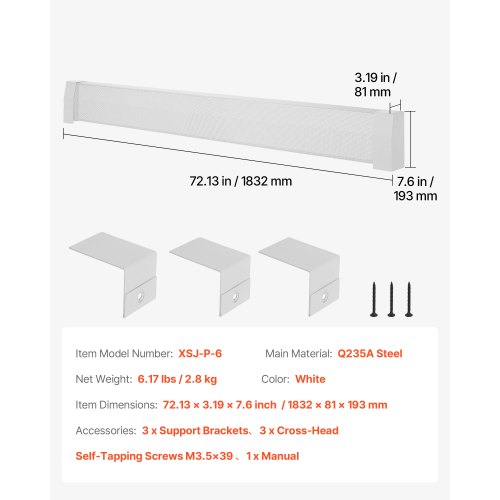 3.19 in / 81 mm

72.13 in / 1832 mm

7.6 in / 193 mm

Item Model Number: XSJ-P-6
Main Material: Q235A Steel

Net Weight: 6.17 lbs / 2.8 kg
Color: White

Item Dimensions: 72.13 × 3.19 × 7.6 inch / 1832 × 81 × 193 mm

Accessories: 3 x Support Brackets、3 x Cross-Head Self-Tapping Screws M3.5×39 、1 x Manual